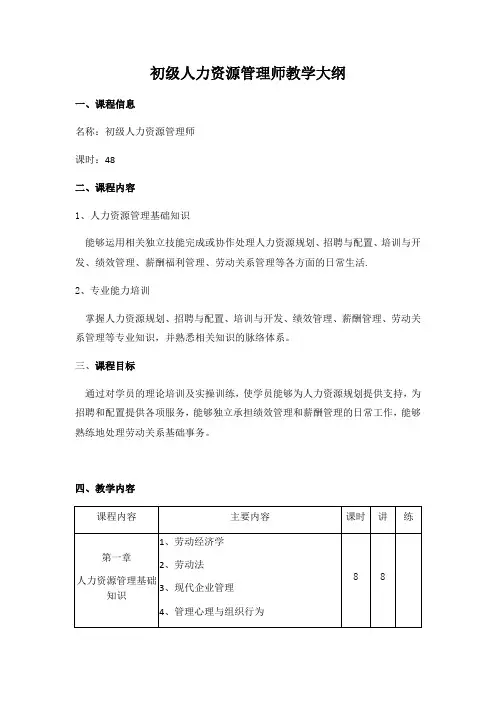 初级人力资源管理师教学大纲

一、课程信息

名称：初级人力资源管理师

课时：48

二、课程内容

1、人力资源管理基础知识

能够运用相关独立技能完成或协作处理人力资源规划、招聘与配置、培训与开发、绩效管理、薪酬福利管理、劳动关系管理等各方面的日常生活.

2、专业能力培训

掌握人力资源规划、招聘与配置、培训与开发、绩效管理、薪酬管理、劳动关系管理等专业知识，并熟悉相关知识的脉络体系。

三、课程目标

通过对学员的理论培训及实操训练，使学员能够为人力资源规划提供支持，为招聘和配置提供各项服务，能够独立承担绩效管理和薪酬管理的日常工作，能够熟练地处理劳动关系基础事务。

四、教学内容

| 课程内容 | 主要内容 | 课时 | 讲 | 练 |
|---|---|---|---|---|
| 第一章 人力资源管理基础知识 | 1、劳动经济学 2、劳动法 3、现代企业管理 4、管理心理与组织行为 | 8 | 8 | |